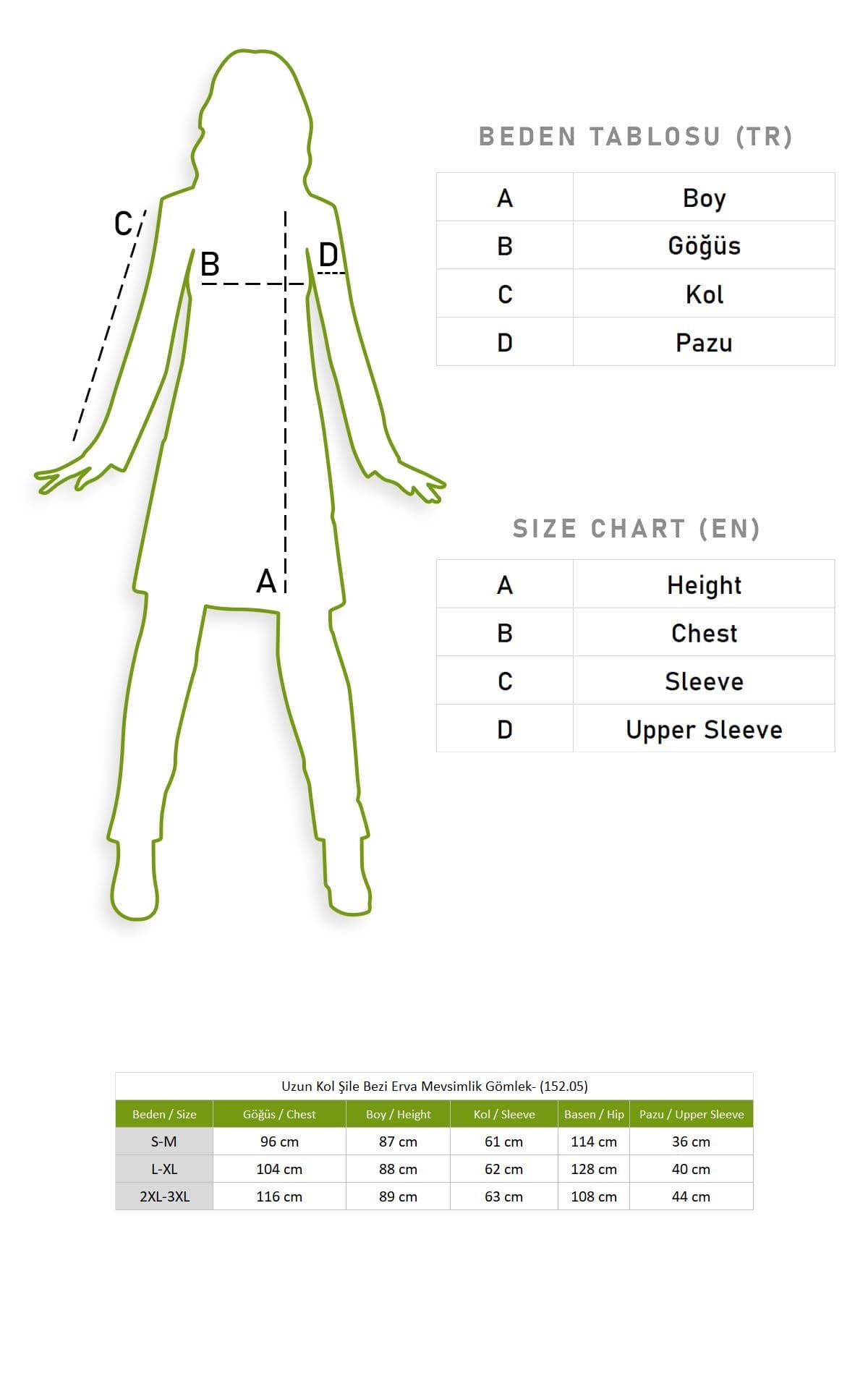 C
B
D
A

BEDEN TABLOSU (TR)

| A | Boy |
|---|---|
| B | Göğüs |
| C | Kol |
| D | Pazu |

SIZE CHART (EN)

| A | Height |
|---|---|
| B | Chest |
| C | Sleeve |
| D | Upper Sleeve |

Uzun Kol Şile Bezi Erva Mevsimlik Gömlek- (152.05)

| Beden / Size | Göğüs / Chest | Boy / Height | Kol / Sleeve | Basen / Hip | Pazu / Upper Sleeve |
|---|---|---|---|---|---|
| S-M | 96 cm | 87 cm | 61 cm | 114 cm | 36 cm |
| L-XL | 104 cm | 88 cm | 62 cm | 128 cm | 40 cm |
| 2XL-3XL | 116 cm | 89 cm | 63 cm | 108 cm | 44 cm |